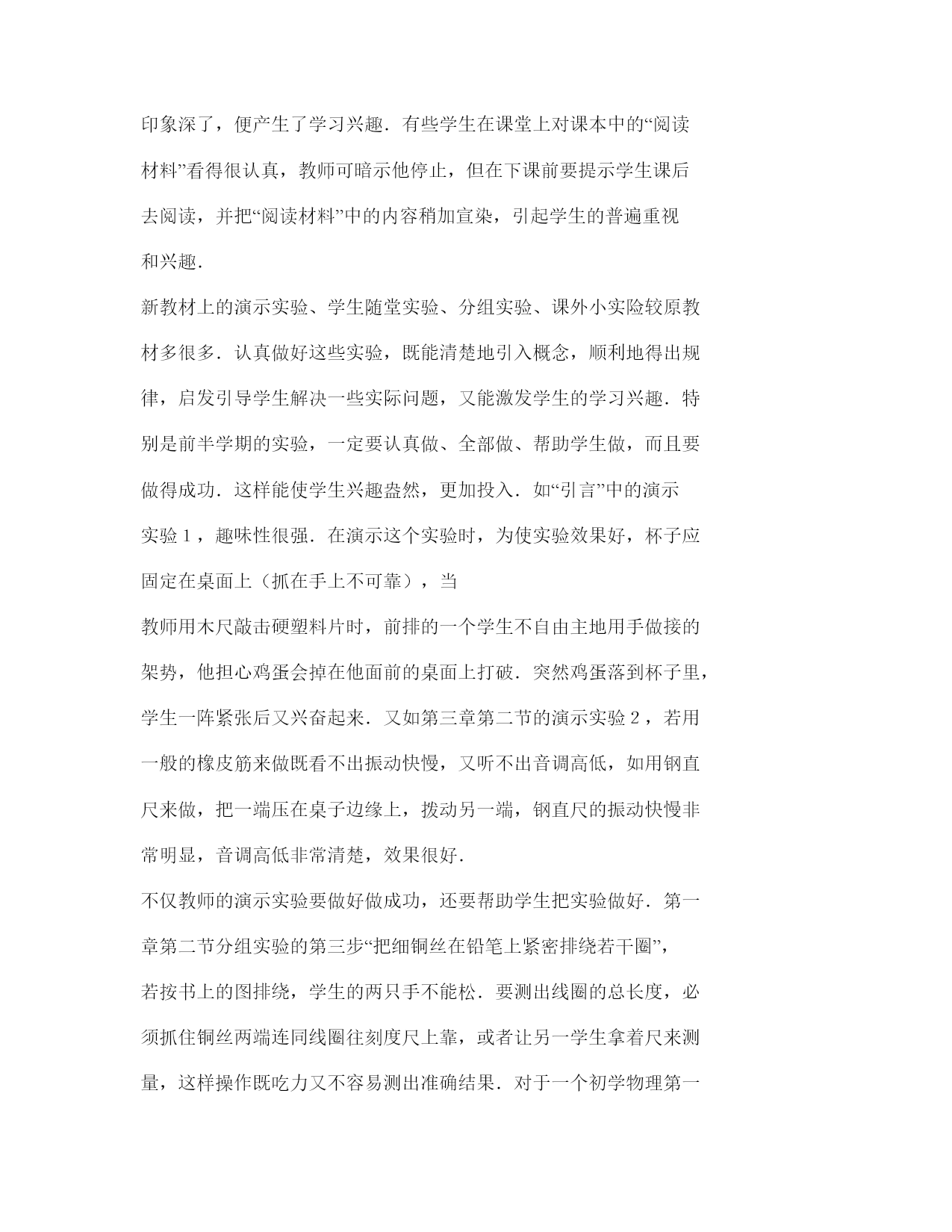 印象深了，便产生了学习兴趣．有些学生在课堂上对课本中的“阅读材料”看得很认真，教师可暗示他停止，但在下课前要提示学生课后去阅读，并把“阅读材料”中的内容稍加宣染，引起学生的普遍重视和兴趣．

新教材上的演示实验、学生随堂实验、分组实验、课外小实险较原教材多很多．认真做好这些实验，既能清楚地引入概念，顺利地得出规律，启发引导学生解决一些实际问题，又能激发学生的学习兴趣．特别是前半学期的实验，一定要认真做、全部做、帮助学生做，而且要做得成功．这样能使学生兴趣盎然，更加投入．如“引言”中的演示实验１，趣味性很强．在演示这个实验时，为使实验效果好，杯子应固定在桌面上（抓在手上不可靠），当

教师用木尺敲击硬塑料片时，前排的一个学生不自由主地用手做接的架势，他担心鸡蛋会掉在他面前的桌面上打破．突然鸡蛋落到杯子里，学生一阵紧张后又兴奋起来．又如第三章第二节的演示实验２，若用一般的橡皮筋来做既看不出振动快慢，又听不出音调高低，如用钢直尺来做，把一端压在桌子边缘上，拨动另一端，钢直尺的振动快慢非常明显，音调高低非常清楚，效果很好．

不仅教师的演示实验要做好做成功，还要帮助学生把实验做好．第一章第二节分组实验的第三步“把细铜丝在铅笔上紧密排绕若干圈”，若按书上的图排绕，学生的两只手不能松．要测出线圈的总长度，必须抓住铜丝两端连同线圈往刻度尺上靠，或者让另一学生拿着尺来测量，这样操作既吃力又不容易测出准确结果．对于一个初学物理第一